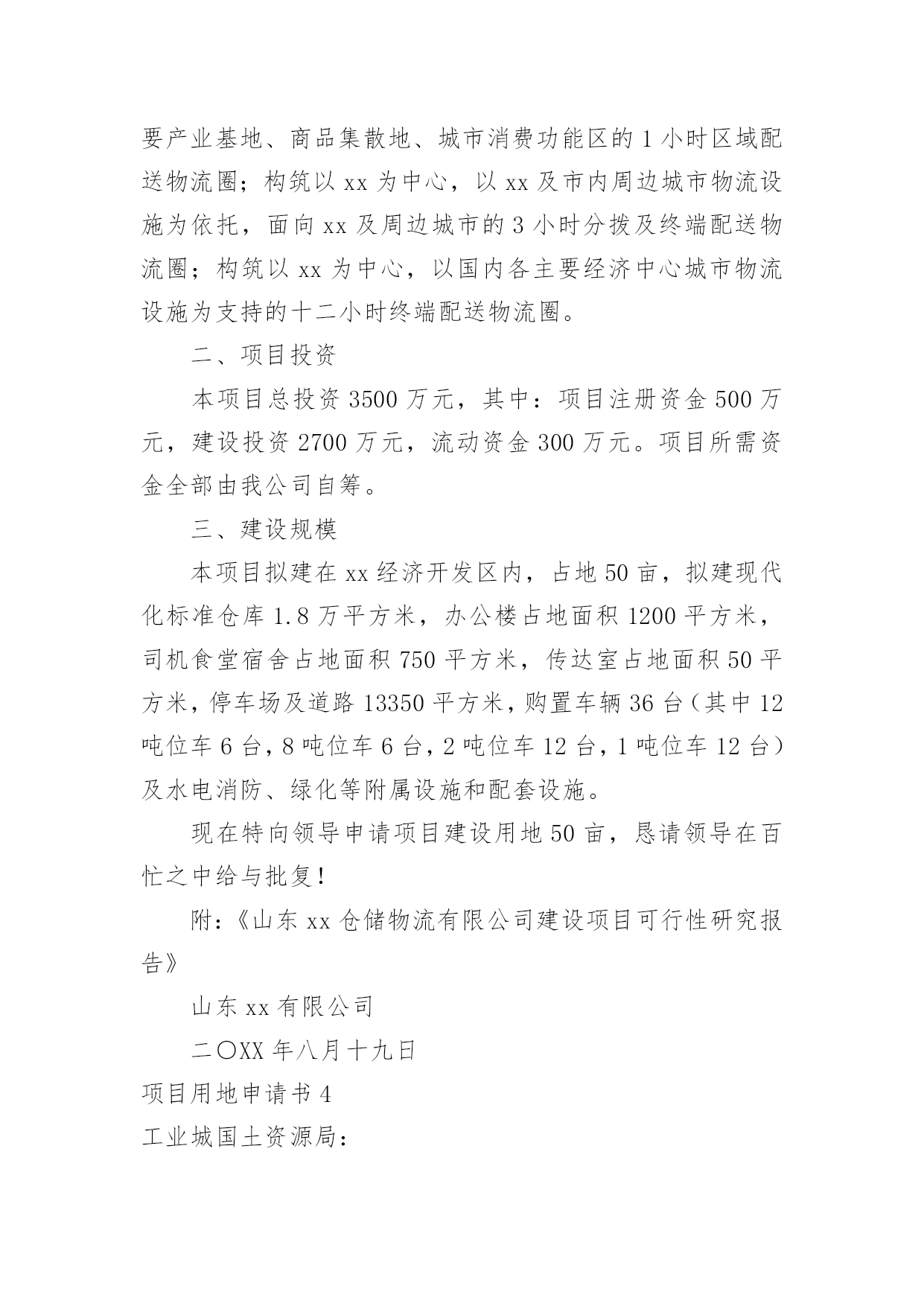 要产业基地、商品集散地、城市消费功能区的1小时区域配送物流圈；构筑以xx为中心，以xx及市内周边城市物流设施为依托，面向xx及周边城市的3小时分拨及终端配送物流圈；构筑以xx为中心，以国内各主要经济中心城市物流设施为支持的十二小时终端配送物流圈。

二、项目投资

本项目总投资3500万元，其中：项目注册资金500万元，建设投资2700万元，流动资金300万元。项目所需资金全部由我公司自筹。

三、建设规模

本项目拟建在xx经济开发区内，占地50亩，拟建现代化标准仓库1.8万平方米，办公楼占地面积1200平方米，司机食堂宿舍占地面积750平方米，传达室占地面积50平方米，停车场及道路13350平方米，购置车辆36台（其中12吨位车6台，8吨位车6台，2吨位车12台，1吨位车12台）及水电消防、绿化等附属设施和配套设施。

现在特向领导申请项目建设用地50亩，恳请领导在百忙之中给与批复！

附：《山东xx仓储物流有限公司建设项目可行性研究报告》

山东xx有限公司

二〇XX年八月十九日

项目用地申请书4

工业城国土资源局：